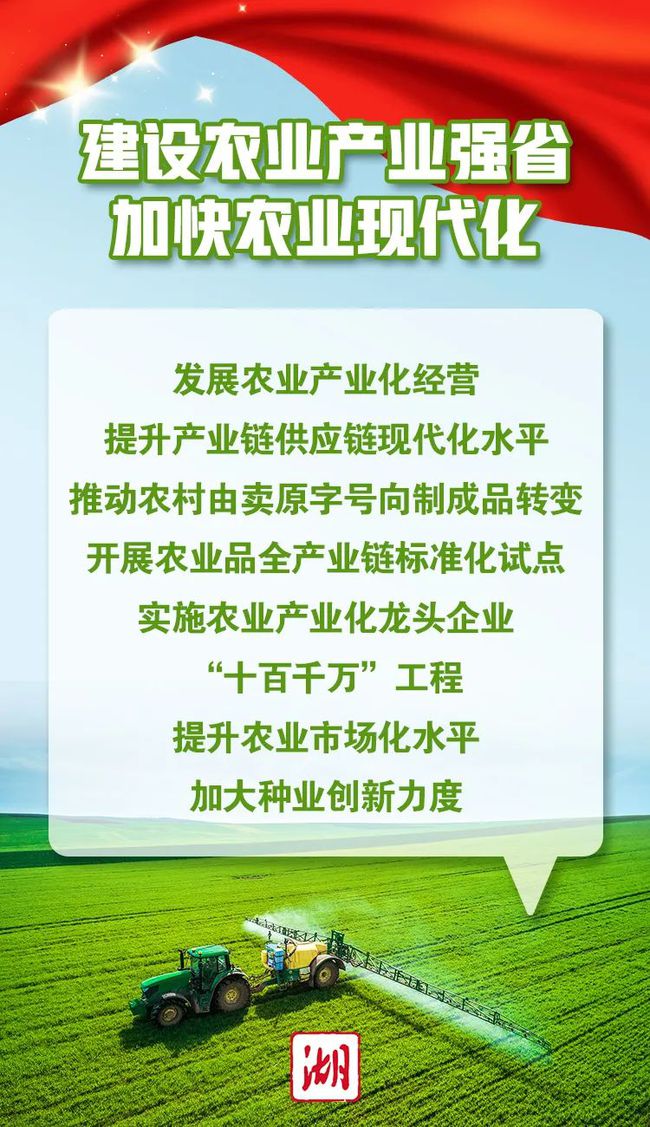 建设农业产业强省
加快农业现代化

发展农业产业化经营
提升产业链供应链现代化水平
推动农村由卖原字号向制成品转变
开展农业品全产业链标准化试点
实施农业产业化龙头企业
“十百千万”工程
提升农业市场化水平
加大种业创新力度

湖